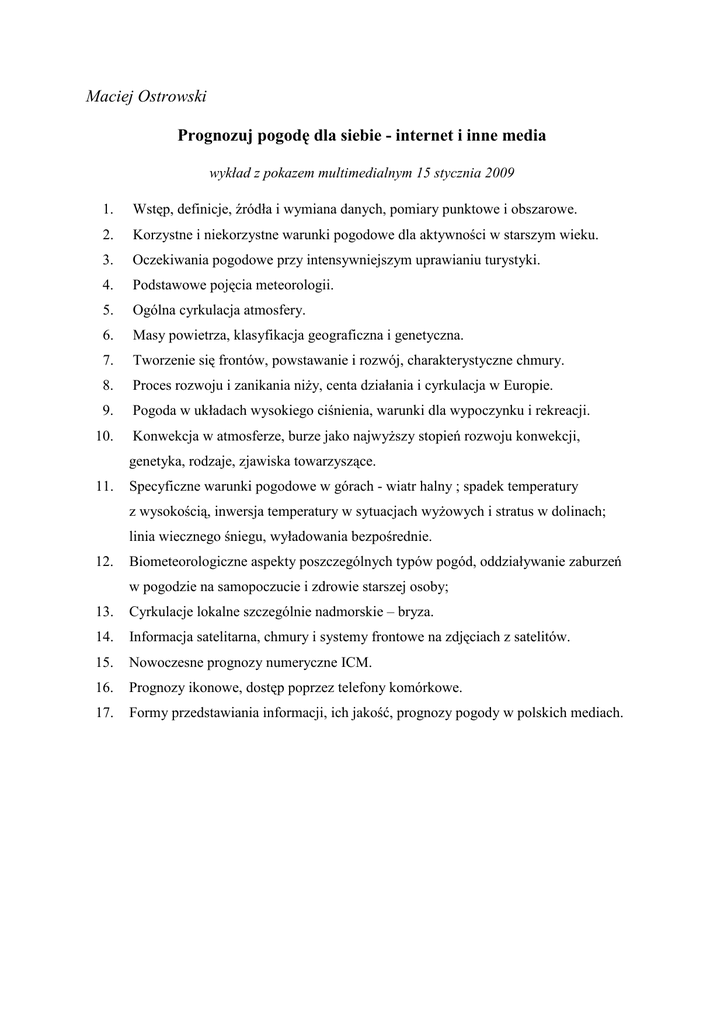 Maciej Ostrowski

Prognozuj pogodę dla siebie - internet i inne media

wykład z pokazem multimedialnym 15 stycznia 2009

1. Wstęp, definicje, źródła i wymiana danych, pomiary punktowe i obszarowe.
2. Korzystne i niekorzystne warunki pogodowe dla aktywności w starszym wieku.
3. Oczekiwania pogodowe przy intensywniejszym uprawianiu turystyki.
4. Podstawowe pojęcia meteorologii.
5. Ogólna cyrkulacja atmosfery.
6. Masy powietrza, klasyfikacja geograficzna i genetyczna.
7. Tworzenie się frontów, powstawanie i rozwój, charakterystyczne chmury.
8. Proces rozwoju i zanikania niży, centa działania i cyrkulacja w Europie.
9. Pogoda w układach wysokiego ciśnienia, warunki dla wypoczynku i rekreacji.
10. Konwekcja w atmosferze, burze jako najwyższy stopień rozwoju konwekcji, genetyka, rodzaje, zjawiska towarzyszące.
11. Specyficzne warunki pogodowe w górach - wiatr halny ; spadek temperatury z wysokością, inwersja temperatury w sytuacjach wyżowych i stratus w dolinach; linia wiecznego śniegu, wyładowania bezpośrednie.
12. Biometeorologiczne aspekty poszczególnych typów pogód, oddziaływanie zaburzeń w pogodzie na samopoczucie i zdrowie starszej osoby;
13. Cyrkulacje lokalne szczególnie nadmorskie – bryza.
14. Informacja satelitarna, chmury i systemy frontowe na zdjęciach z satelitów.
15. Nowoczesne prognozy numeryczne ICM.
16. Prognozy ikonowe, dostęp poprzez telefony komórkowe.
17. Formy przedstawiania informacji, ich jakość, prognozy pogody w polskich mediach.